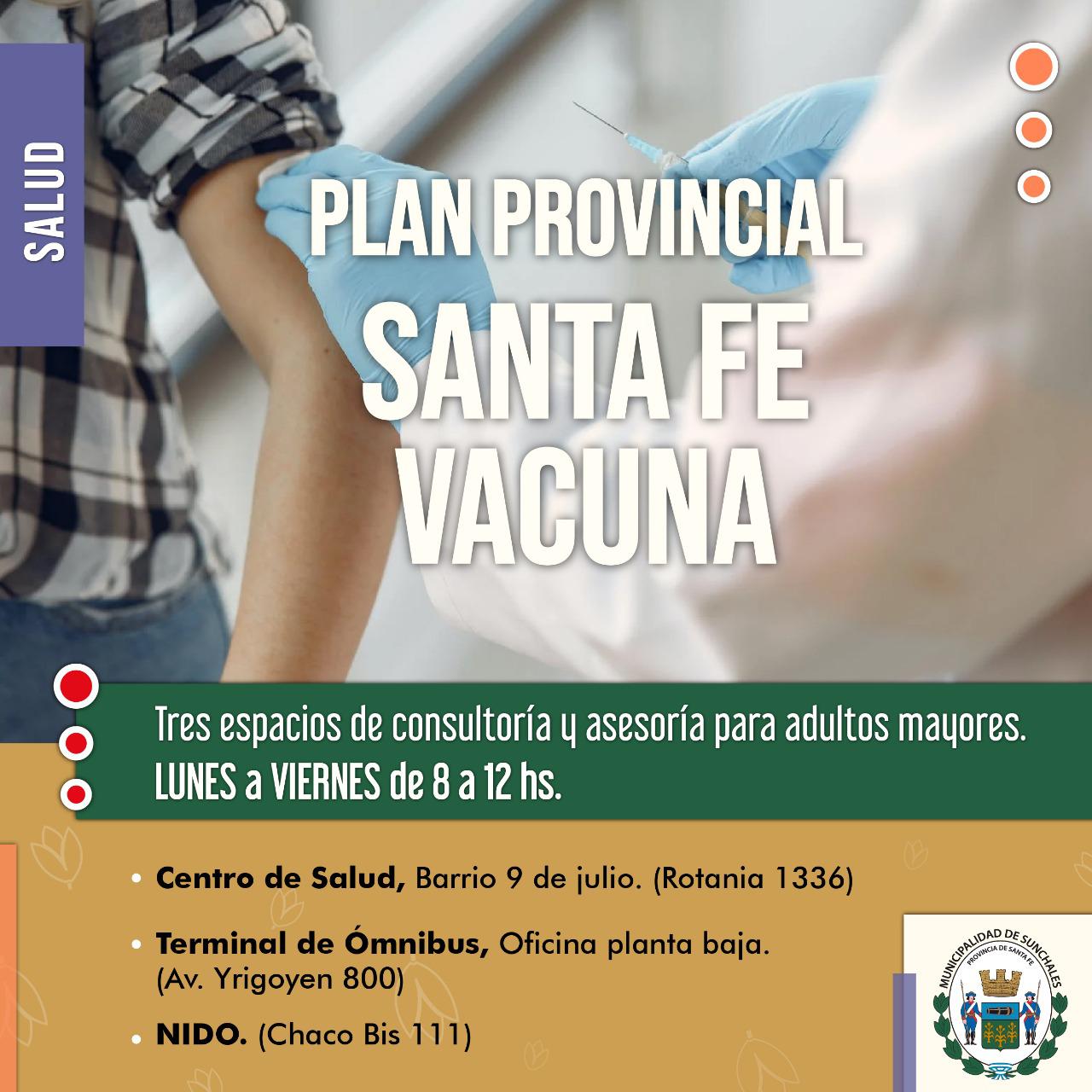 SALUD

PLAN PROVINCIAL
SANTA FE
VACUNA

Tres espacios de consultoría y asesoría para adultos mayores.
LUNES a VIERNES de 8 a 12 hs.

• Centro de Salud, Barrio 9 de julio. (Rotania 1336)

• Terminal de Ómnibus, Oficina planta baja. (Av. Yrigoyen 800)

• NIDO. (Chaco Bis 111)

MUNICIPALIDAD DE SUNCHALES
PROVINCIA DE SANTA FE